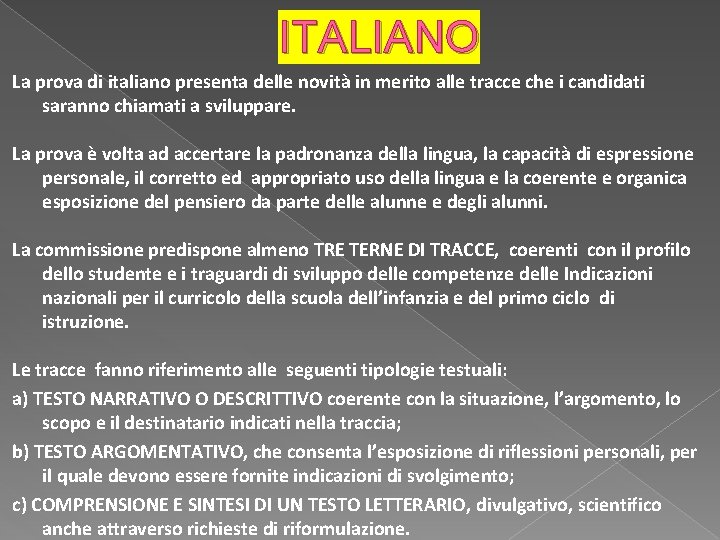 ITALIANO

La prova di italiano presenta delle novità in merito alle tracce che i candidati saranno chiamati a sviluppare.

La prova è volta ad accertare la padronanza della lingua, la capacità di espressione personale, il corretto ed appropriato uso della lingua e la coerente e organica esposizione del pensiero da parte delle alunne e degli alunni.

La commissione predispone almeno TRE TERNE DI TRACCE, coerenti con il profilo dello studente e i traguardi di sviluppo delle competenze delle Indicazioni nazionali per il curricolo della scuola dell'infanzia e del primo ciclo di istruzione.

Le tracce fanno riferimento alle seguenti tipologie testuali:

a) TESTO NARRATIVO O DESCRITTIVO coerente con la situazione, l'argomento, lo scopo e il destinatario indicati nella traccia;

b) TESTO ARGOMENTATIVO, che consenta l'esposizione di riflessioni personali, per il quale devono essere fornite indicazioni di svolgimento;

c) COMPRENSIONE E SINTESI DI UN TESTO LETTERARIO, divulgativo, scientifico anche attraverso richieste di riformulazione.